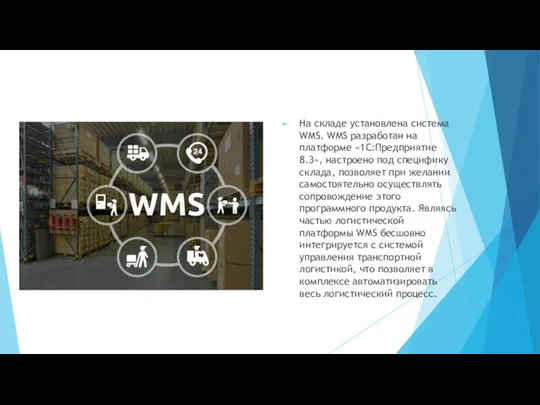 WMS

24

На складе установлена система WMS. WMS разработан на платформе «1С:Предприятие 8.3», настроено под специфику склада, позволяет при желании самостоятельно осуществлять сопровождение этого программного продукта. Являясь частью логистической платформы WMS бесшовно интегрируется с системой управления транспортной логистикой, что позволяет в комплексе автоматизировать весь логистический процесс.